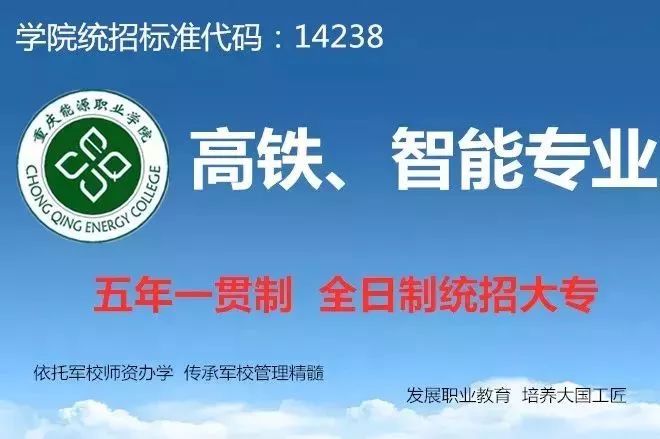 学院统招标准代码：14238

重庆能源职业学院
CHONG QING ENERGY COLLEGE

高铁、智能专业

五年一贯制 全日制统招大专

依托军校师资办学 传承军校管理精髓

发展职业教育 培养大国工匠